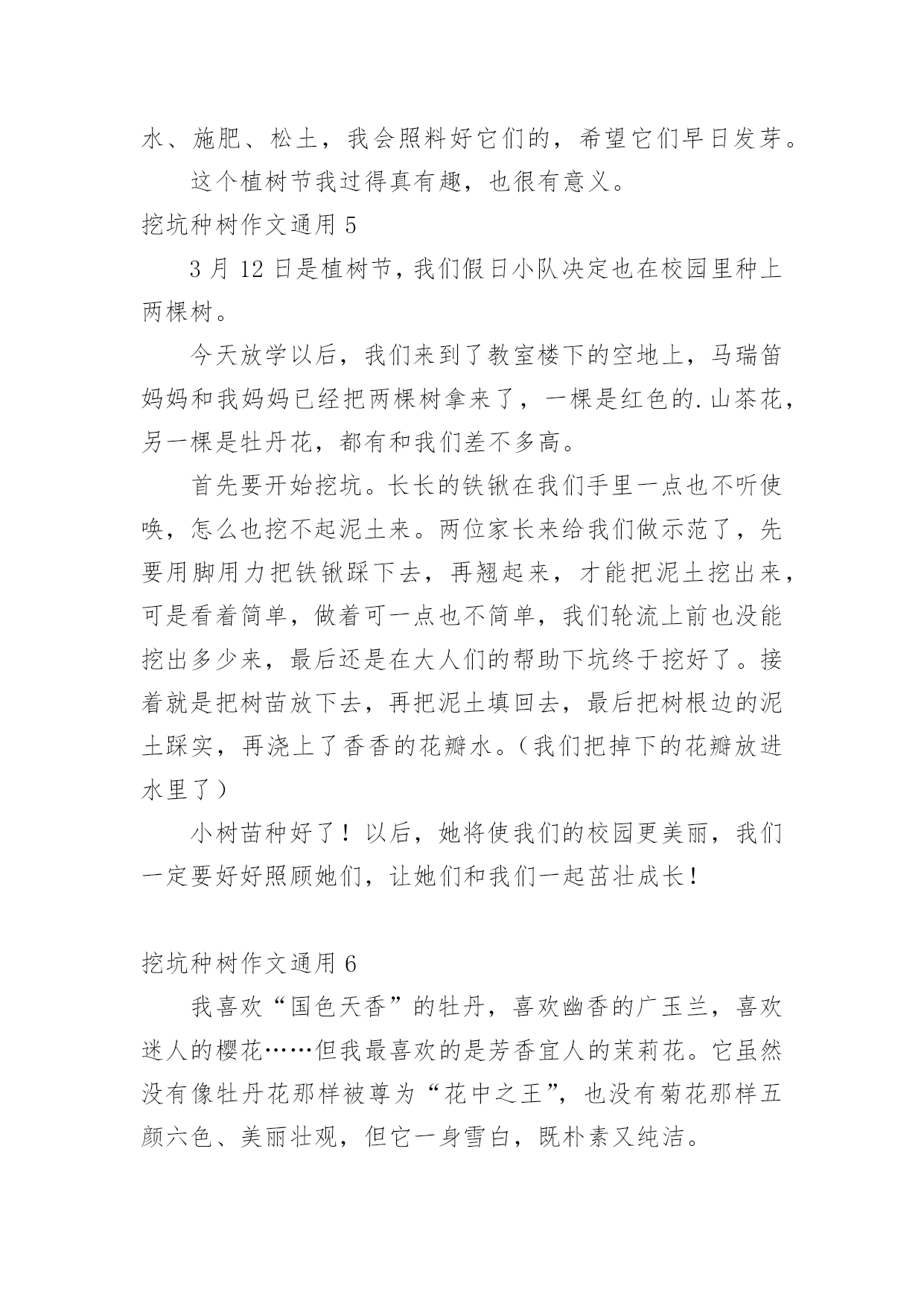 水、施肥、松土，我会照料好它们的，希望它们早日发芽。

这个植树节我过得真有趣，也很有意义。

挖坑种树作文通用 5

3 月 12 日是植树节，我们假日小队决定也在校园里种上两棵树。

今天放学以后，我们来到了教室楼下的空地上，马瑞笛妈妈和我妈妈已经把两棵树拿来了，一棵是红色的.山茶花，另一棵是牡丹花，都有和我们差不多高。

首先要开始挖坑。长长的铁锹在我们手里一点也不听使唤，怎么也挖不起泥土来。两位家长来给我们做示范了，先要用脚用力把铁锹踩下去，再翘起来，才能把泥土挖出来，可是看着简单，做着可一点也不简单，我们轮流上前也没能挖出多少来，最后还是在大人们的帮助下坑终于挖好了。接着就是把树苗放下去，再把泥土填回去，最后把树根边的泥土踩实，再浇上了香香的花瓣水。（我们把掉下的花瓣放进水里了）

小树苗种好了！以后，她将使我们的校园更美丽，我们一定要好好照顾她们，让她们和我们一起茁壮成长！

挖坑种树作文通用 6

我喜欢“国色天香”的牡丹，喜欢幽香的广玉兰，喜欢迷人的樱花……但我最喜欢的是芳香宜人的茉莉花。它虽然没有像牡丹花那样被尊为“花中之王”，也没有菊花那样五颜六色、美丽壮观，但它一身雪白，既朴素又纯洁。